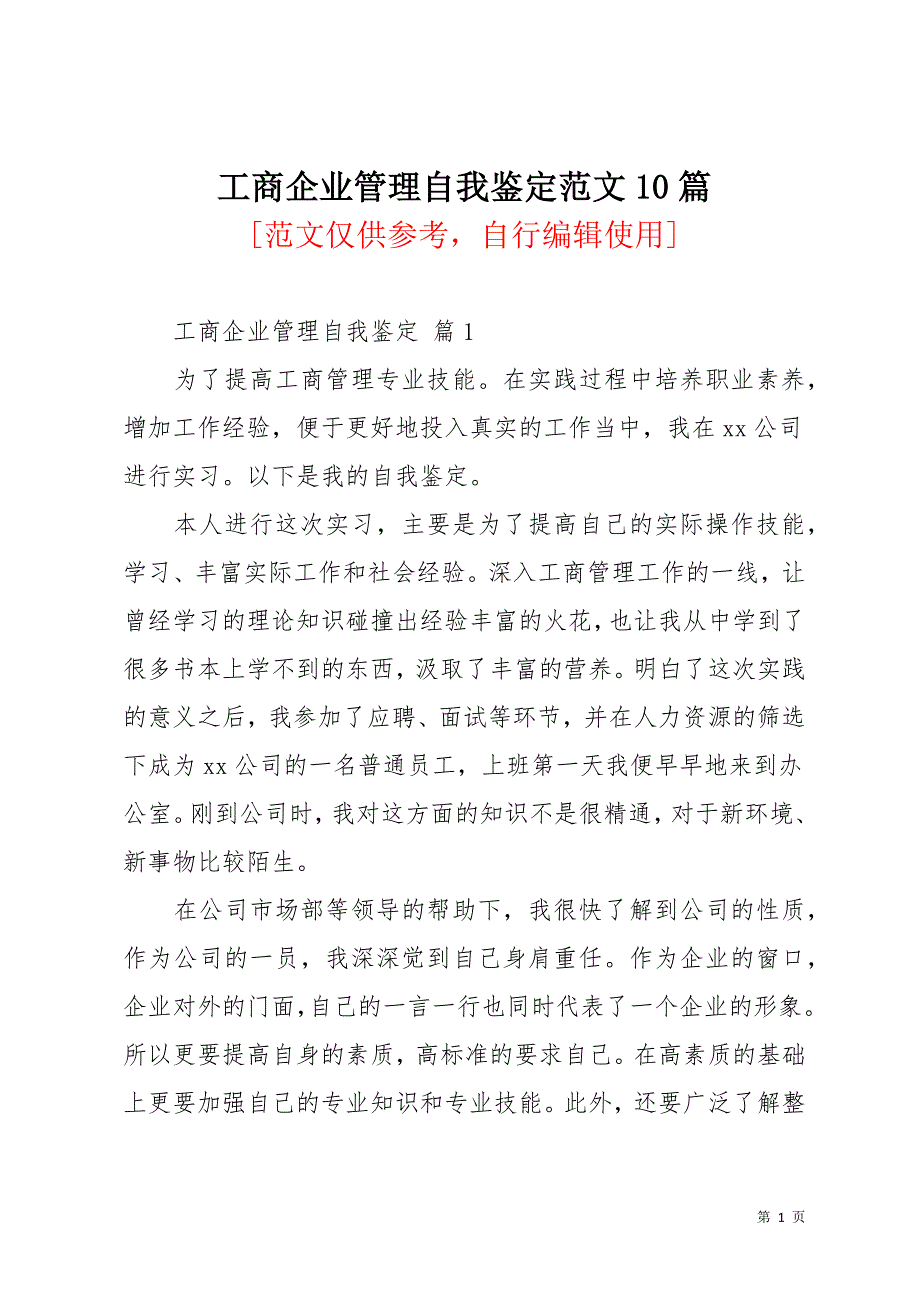 工商企业管理自我鉴定范文10篇
[范文仅供参考，自行编辑使用]

工商企业管理自我鉴定 篇1

为了提高工商管理专业技能。在实践过程中培养职业素养，增加工作经验，便于更好地投入真实的工作当中，我在xx公司进行实习。以下是我的自我鉴定。

本人进行这次实习，主要是为了提高自己的实际操作技能，学习、丰富实际工作和社会经验。深入工商管理工作的一线，让曾经学习的理论知识碰撞出经验丰富的火花，也让我从中学到了很多书本上学不到的东西，汲取了丰富的营养。明白了这次实践的意义之后，我参加了应聘、面试等环节，并在人力资源的筛选下成为xx公司的一名普通员工，上班第一天我便早早地来到办公室。刚到公司时，我对这方面的知识不是很精通，对于新环境、新事物比较陌生。

在公司市场部等领导的帮助下，我很快了解到公司的性质，作为公司的一员，我深深觉到自己身肩重任。作为企业的窗口，企业对外的门面，自己的一言一行也同时代表了一个企业的形象。所以更要提高自身的素质，高标准的要求自己。在高素质的基础上更要加强自己的专业知识和专业技能。此外，还要广泛了解整

第 1 页